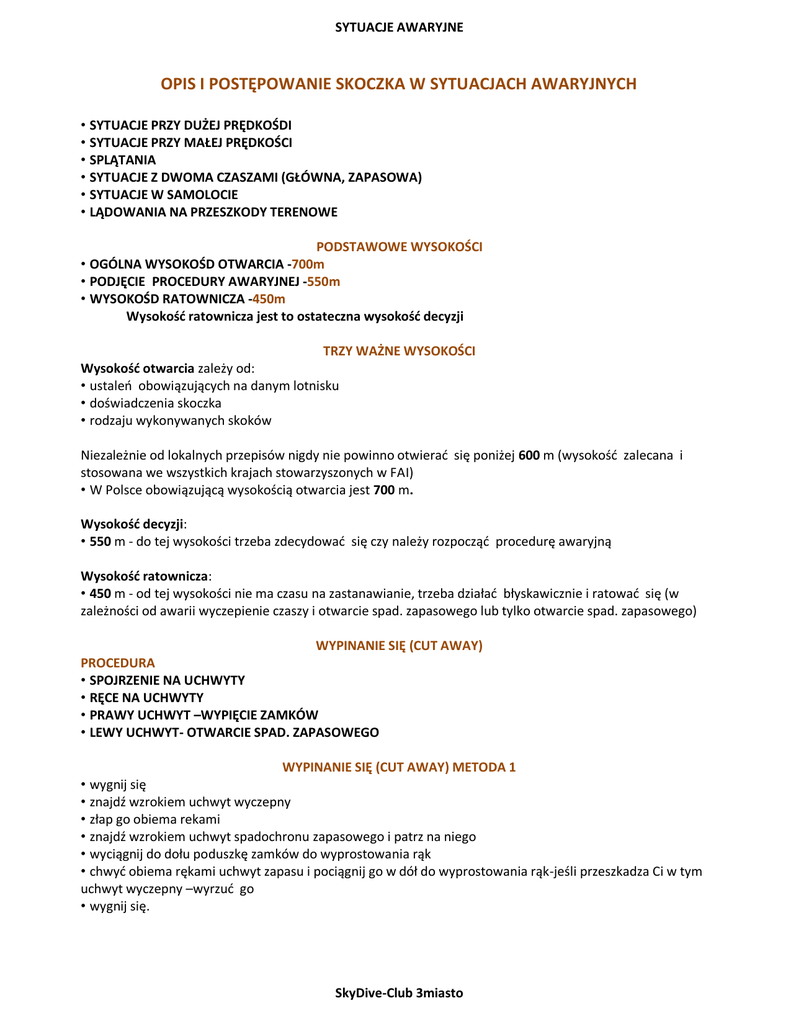 SYTUACJE AWARYJNE

OPIS I POSTĘPOWANIE SKOCZKA W SYTUACJACH AWARYJNYCH

• SYTUACJE PRZY DUŻEJ PRĘDKOŚDI
• SYTUACJE PRZY MAŁEJ PRĘDKOŚCI
• SPLĄTANIA
• SYTUACJE Z DWOMA CZASZAMI (GŁÓWNA, ZAPASOWA)
• SYTUACJE W SAMOLOCIE
• LĄDOWANIA NA PRZESZKODY TERENOWE

PODSTAWOWE WYSOKOŚCI
• OGÓLNA WYSOKOŚD OTWARCIA -700m
• PODJĘCIE PROCEDURY AWARYJNEJ -550m
• WYSOKOŚD RATOWNICZA -450m
Wysokość ratownicza jest to ostateczna wysokość decyzji

TRZY WAŻNE WYSOKOŚCI
Wysokość otwarcia zależy od:
• ustaleń obowiązujących na danym lotnisku
• doświadczenia skoczka
• rodzaju wykonywanych skoków

Niezależnie od lokalnych przepisów nigdy nie powinno otwierać się poniżej 600 m (wysokość zalecana i stosowana we wszystkich krajach stowarzyszonych w FAI)
• W Polsce obowiązującą wysokością otwarcia jest 700 m.

Wysokość decyzji:
• 550 m - do tej wysokości trzeba zdecydować się czy należy rozpocząć procedurę awaryjną

Wysokość ratownicza:
• 450 m - od tej wysokości nie ma czasu na zastanawianie, trzeba działać błyskawicznie i ratować się (w zależności od awarii wyczepienie czaszy i otwarcie spad. zapasowego lub tylko otwarcie spad. zapasowego)

WYPINANIE SIĘ (CUT AWAY)
PROCEDURA
• SPOJRZENIE NA UCHWYTY
• RĘCE NA UCHWYTY
• PRAWY UCHWYT –WYPIĘCIE ZAMKÓW
• LEWY UCHWYT- OTWARCIE SPAD. ZAPASOWEGO

WYPINANIE SIĘ (CUT AWAY) METODA 1
• wygnij się
• znajdź wzrokiem uchwyt wyczepny
• złap go obiema rekami
• znajdź wzrokiem uchwyt spadochronu zapasowego i patrz na niego
• wyciągnij do dołu poduszkę zamków do wyprostowania rąk
• chwyć obiema rękami uchwyt zapasu i pociągnij go w dół do wyprostowania rąk-jeśli przeszkadza Ci w tym uchwyt wyczepny –wyrzuć go
• wygnij się.

SkyDive-Club 3miasto